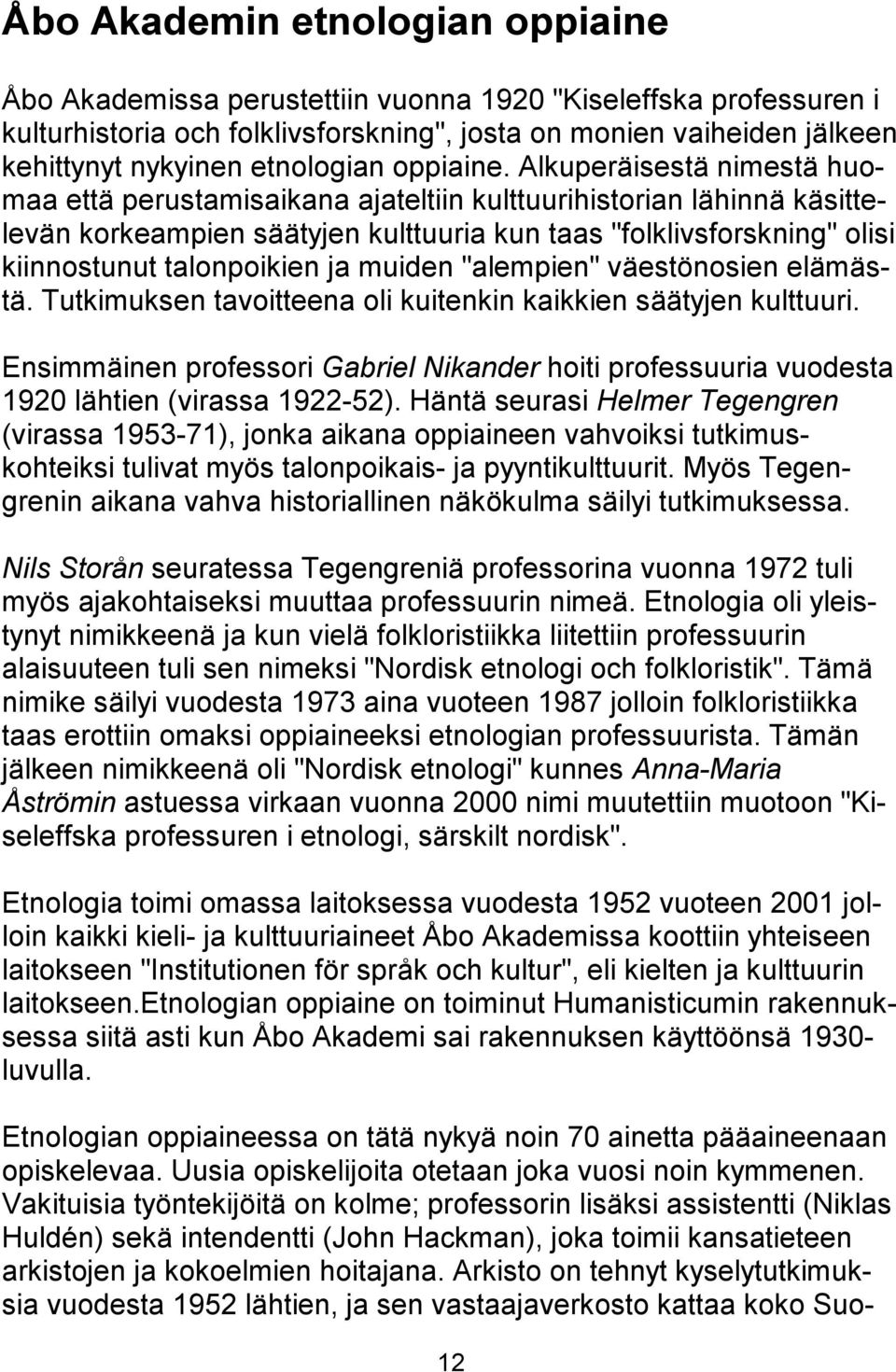 Åbo Akademin etnologian oppiaine

Åbo Akademissa perustettiin vuonna 1920 "Kiseleffska professuren i kulturhistoria och folklivsforskning", josta on monien vaiheiden jälkeen kehittynyt nykyinen etnologian oppiaine. Alkuperäisestä nimestä huomaa että perustamisaikana ajateltiin kulttuurihistorian lähinnä käsittelevän korkeampien säätyjen kulttuuria kun taas "folklivsforskning" olisi kiinnostunut talonpoikien ja muiden "alempien" väestönosien elämästä. Tutkimuksen tavoitteena oli kuitenkin kaikkien säätyjen kulttuuri.

Ensimmäinen professori Gabriel Nikander hoiti professuuria vuodesta 1920 lähtien (virassa 1922-52). Häntä seurasi Helmer Tegengren (virassa 1953-71), jonka aikana oppiaineen vahvoiksi tutkimuskohteiksi tulivat myös talonpoikais- ja pyyntikulttuurit. Myös Tegengrenin aikana vahva historiallinen näkökulma säilyi tutkimuksessa.

Nils Storån seuratessa Tegengreniä professorina vuonna 1972 tuli myös ajakohtaiseksi muuttaa professuurin nimeä. Etnologia oli yleistynyt nimikkeenä ja kun vielä folkloristiikka liitettiin professuurin alaisuuteen tuli sen nimeksi "Nordisk etnologi och folkloristik". Tämä nimike säilyi vuodesta 1973 aina vuoteen 1987 jolloin folkloristiikka taas erottiin omaksi oppiaineeksi etnologian professuurista. Tämän jälkeen nimikkeenä oli "Nordisk etnologi" kunnes Anna-Maria Åströmin astuessa virkaan vuonna 2000 nimi muutettiin muotoon "Kiseleffska professuren i etnologi, särskilt nordisk".

Etnologia toimi omassa laitoksessa vuodesta 1952 vuoteen 2001 jolloin kaikki kieli- ja kulttuuriaineet Åbo Akademissa koottiin yhteiseen laitokseen "Institutionen för språk och kultur", eli kielten ja kulttuurin laitokseen.Etnologian oppiaine on toiminut Humanisticumin rakennuksessa siitä asti kun Åbo Akademi sai rakennuksen käyttöönsä 1930-luvulla.

Etnologian oppiaineessa on tätä nykyä noin 70 ainetta pääaineenaan opiskelevaa. Uusia opiskelijoita otetaan joka vuosi noin kymmenen. Vakituisia työntekijöitä on kolme; professorin lisäksi assistentti (Niklas Huldén) sekä intendentti (John Hackman), joka toimii kansatieteen arkistojen ja kokoelmien hoitajana. Arkisto on tehnyt kyselytutkimuksia vuodesta 1952 lähtien, ja sen vastaajaverkosto kattaa koko Suo-

12